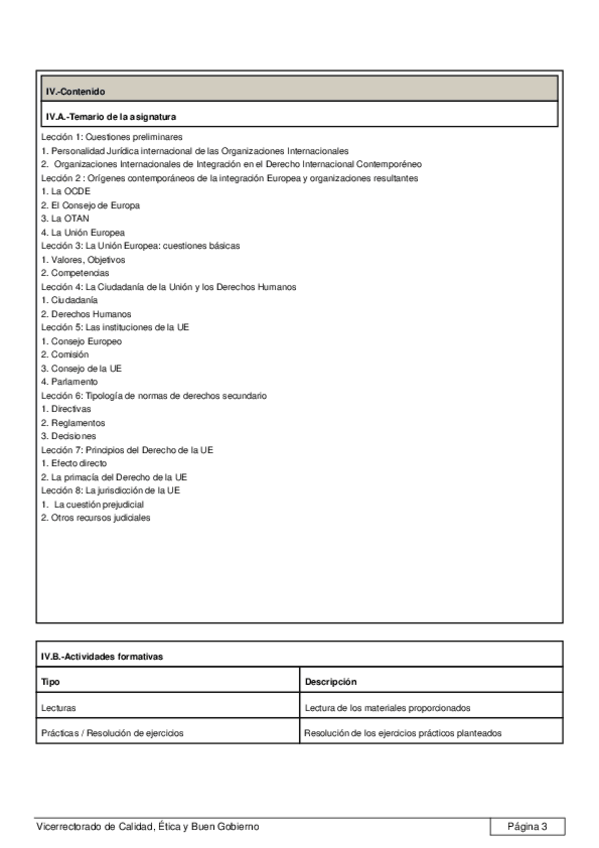 IV.-Contenido

IV.A.-Temario de la asignatura

Lección 1: Cuestiones preliminares
1. Personalidad Jurídica internacional de las Organizaciones Internacionales
2. Organizaciones Internacionales de Integración en el Derecho Internacional Contemporéneo
Lección 2 : Orígenes contemporáneos de la integración Europea y organizaciones resultantes
1. La OCDE
2. El Consejo de Europa
3. La OTAN
4. La Unión Europea
Lección 3: La Unión Europea: cuestiones básicas
1. Valores, Objetivos
2. Competencias
Lección 4: La Ciudadanía de la Unión y los Derechos Humanos
1. Ciudadanía
2. Derechos Humanos
Lección 5: Las instituciones de la UE
1. Consejo Europeo
2. Comisión
3. Consejo de la UE
4. Parlamento
Lección 6: Tipología de normas de derechos secundario
1. Directivas
2. Reglamentos
3. Decisiones
Lección 7: Principios del Derecho de la UE
1. Efecto directo
2. La primacía del Derecho de la UE
Lección 8: La jurisdicción de la UE
1. La cuestión prejudicial
2. Otros recursos judiciales

IV.B.-Actividades formativas

| Tipo | Descripción |
|---|---|
| Lecturas | Lectura de los materiales proporcionados |
| Prácticas / Resolución de ejercicios | Resolución de los ejercicios prácticos planteados |

Vicerrectorado de Calidad, Ética y Buen Gobierno

Página 3